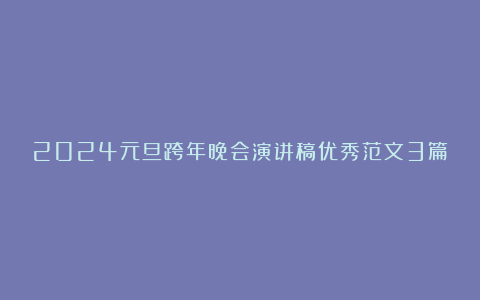 2024元旦跨年晚会演讲稿优秀范文3篇